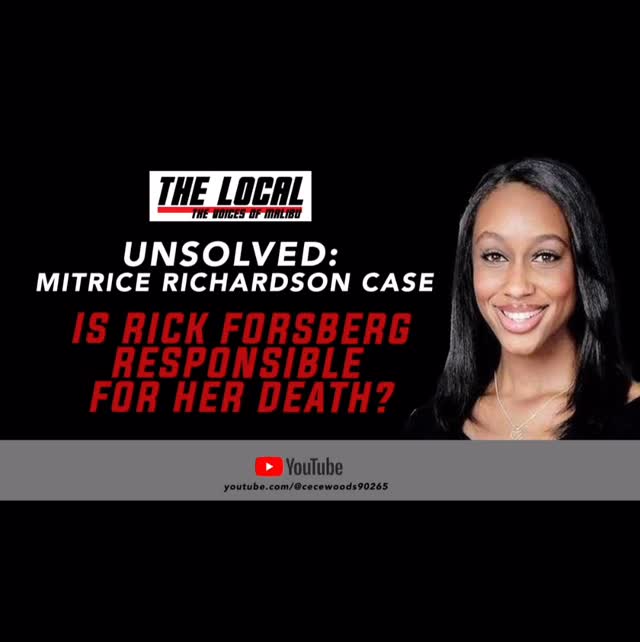 THE LOCAL
THE VOICES OF MALIBU

UNSOLVED:
MITRICE RICHARDSON CASE

IS RICK FORSBERG RESPONSIBLE FOR HER DEATH?

YouTube
youtube.com/@cecewoods90265